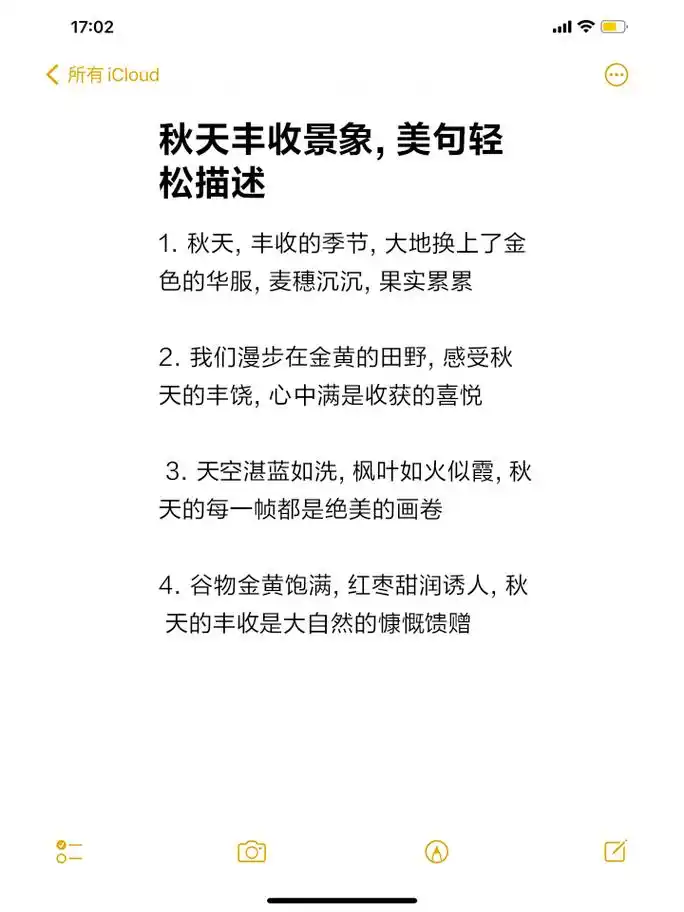 17:02

所有 iCloud

秋天丰收景象, 美句轻松描述

1. 秋天, 丰收的季节, 大地换上了金色的华服, 麦穗沉沉, 果实累累

2. 我们漫步在金黄的田野, 感受秋天的丰饶, 心中满是收获的喜悦

3. 天空湛蓝如洗, 枫叶如火似霞, 秋天的每一帧都是绝美的画卷

4. 谷物金黄饱满, 红枣甜润诱人, 秋天的丰收是大自然的慷慨馈赠